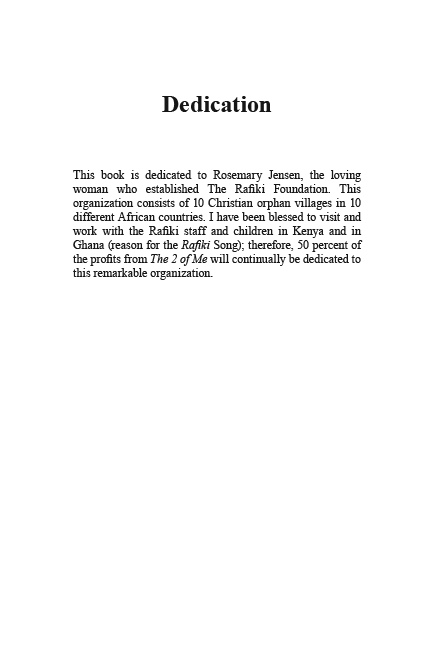 Dedication

This book is dedicated to Rosemary Jensen, the loving woman who established The Rafiki Foundation. This organization consists of 10 Christian orphan villages in 10 different African countries. I have been blessed to visit and work with the Rafiki staff and children in Kenya and in Ghana (reason for the Rafiki Song); therefore, 50 percent of the profits from The 2 of Me will continually be dedicated to this remarkable organization.